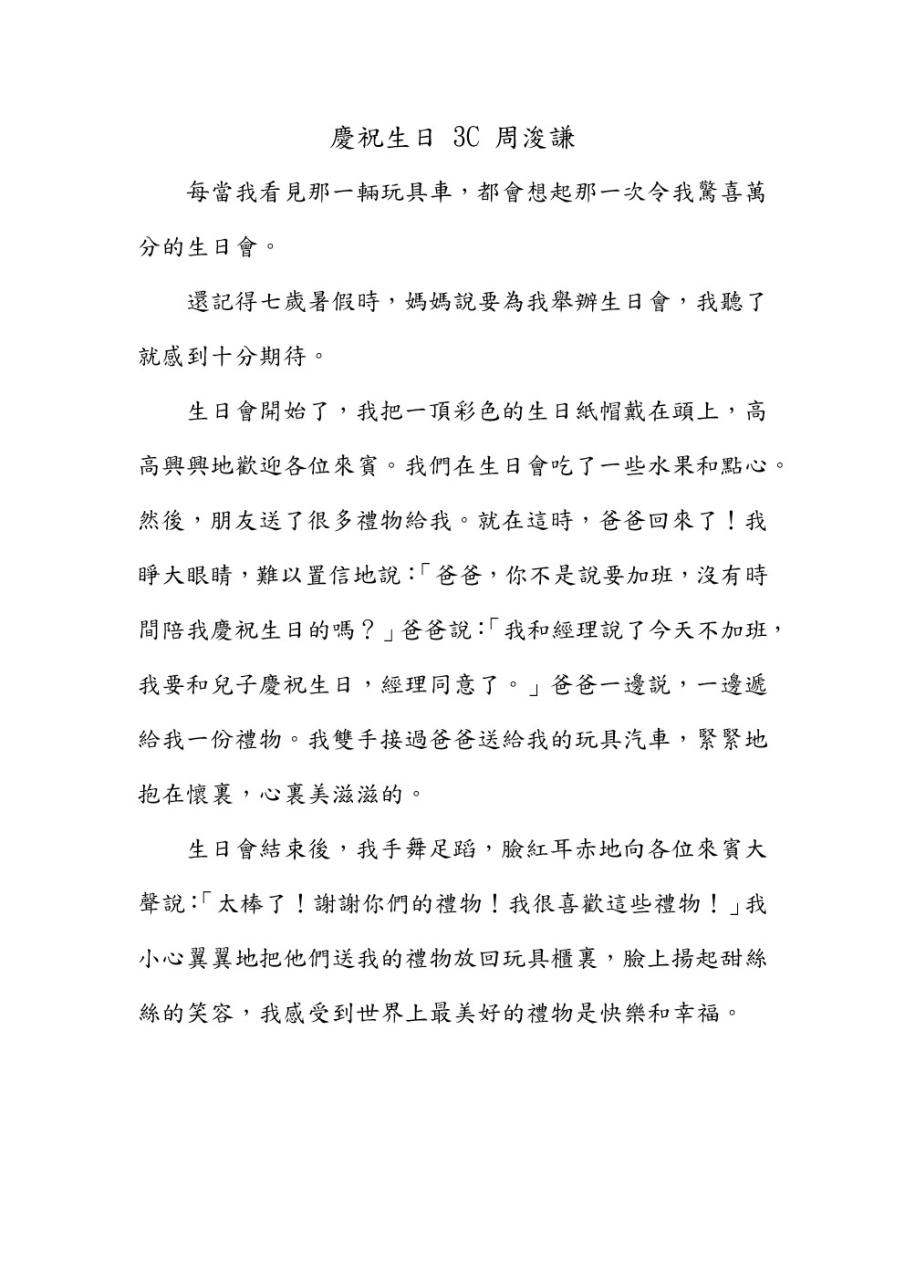 慶祝生日 3C 周浚謙

每當我看見那一輛玩具車，都會想起那一次令我驚喜萬分的生日會。

還記得七歲暑假時，媽媽說要為我舉辦生日會，我聽了就感到十分期待。

生日會開始了，我把一頂彩色的生日紙帽戴在頭上，高高興興地歡迎各位來賓。我們在生日會吃了一些水果和點心。然後，朋友送了很多禮物給我。就在這時，爸爸回來了！我睜大眼睛，難以置信地說：「爸爸，你不是說要加班，沒有時間陪我慶祝生日的嗎？」爸爸說：「我和經理說了今天不加班，我要和兒子慶祝生日，經理同意了。」爸爸一邊說，一邊遞給我一份禮物。我雙手接過爸爸送給我的玩具汽車，緊緊地抱在懷裏，心裏美滋滋的。

生日會結束後，我手舞足蹈，臉紅耳赤地向各位來賓大聲說：「太棒了！謝謝你們的禮物！我很喜歡這些禮物！」我小心翼翼地把他們送我的禮物放回玩具櫃裏，臉上揚起甜絲絲的笑容，我感受到世界上最美好的禮物是快樂和幸福。